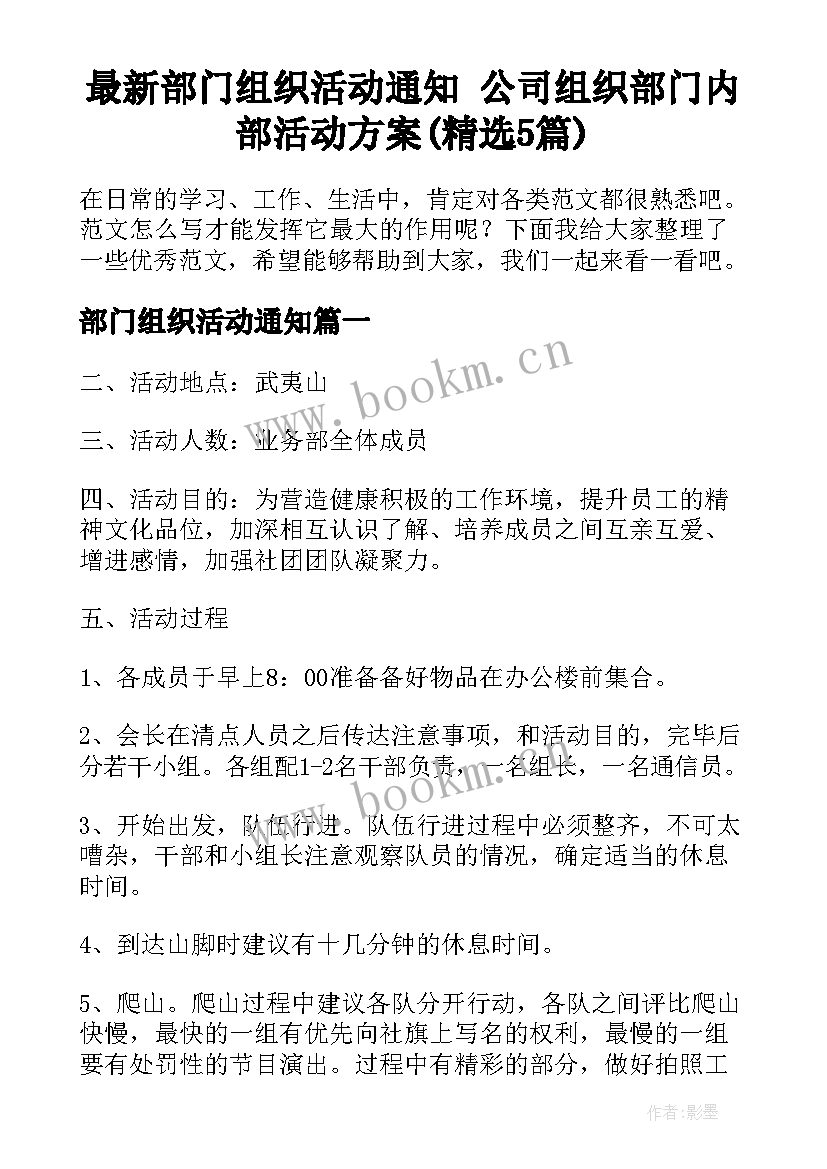 最新部门组织活动通知 公司组织部门内部活动方案(精选5篇)

在日常的学习、工作、生活中，肯定对各类范文都很熟悉吧。范文怎么写才能发挥它最大的作用呢？下面我给大家整理了一些优秀范文，希望能够帮助到大家，我们一起来看一看吧。

部门组织活动通知篇一

二、活动地点：武夷山

三、活动人数：业务部全体成员

四、活动目的：为营造健康积极的工作环境，提升员工的精神文化品位，加深相互认识了解、培养成员之间互亲互爱、增进感情，加强社团团队凝聚力。

五、活动过程

1、各成员于早上8：00准备备好物品在办公楼前集合。

2、会长在清点人员之后传达注意事项，和活动目的，完毕后分若干小组。各组配1-2名干部负责，一名组长，一名通信员。

3、开始出发，队伍行进。队伍行进过程中必须整齐，不可太嘈杂，干部和小组长注意观察队员的情况，确定适当的休息时间。

4、到达山脚时建议有十几分钟的休息时间。

5、爬山。爬山过程中建议各队分开行动，各队之间评比爬山快慢，最快的一组有优先向社旗上写名的权利，最慢的一组要有处罚性的节目演出。过程中有精彩的部分，做好拍照工

www.bookm.cn

www.bookm.cn

作者:影墨